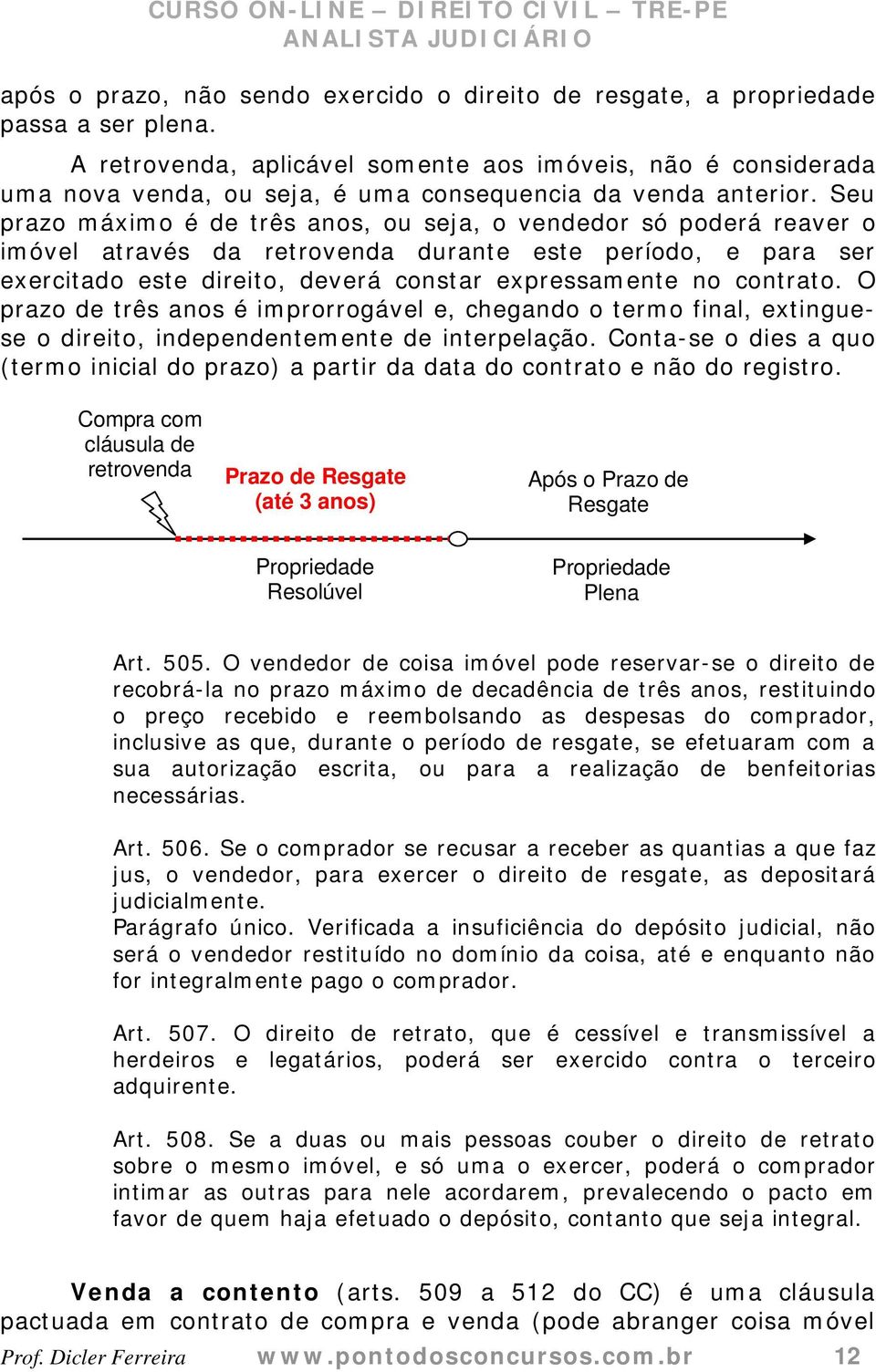 CURSO ON-LINE – DIREITO CIVIL – TRE-PE
ANALISTA JUDICIÁRIO

após o prazo, não sendo exercido o direito de resgate, a propriedade passa a ser plena.

A retrovenda, aplicável somente aos imóveis, não é considerada uma nova venda, ou seja, é uma consequencia da venda anterior. Seu prazo máximo é de três anos, ou seja, o vendedor só poderá reaver o imóvel através da retrovenda durante este período, e para ser exercitado este direito, deverá constar expressamente no contrato. O prazo de três anos é improrrogável e, chegando o termo final, extingue-se o direito, independentemente de interpelação. Conta-se o dies a quo (termo inicial do prazo) a partir da data do contrato e não do registro.

Compra com cláusula de retrovenda

Prazo de Resgate (até 3 anos)

Após o Prazo de Resgate

Propriedade Resolúvel

Propriedade Plena

Art. 505. O vendedor de coisa imóvel pode reservar-se o direito de recobrá-la no prazo máximo de decadência de três anos, restituindo o preço recebido e reembolsando as despesas do comprador, inclusive as que, durante o período de resgate, se efetuaram com a sua autorização escrita, ou para a realização de benfeitorias necessárias.

Art. 506. Se o comprador se recusar a receber as quantias a que faz jus, o vendedor, para exercer o direito de resgate, as depositará judicialmente.
Parágrafo único. Verificada a insuficiência do depósito judicial, não será o vendedor restituído no domínio da coisa, até e enquanto não for integralmente pago o comprador.

Art. 507. O direito de retrato, que é cessível e transmissível a herdeiros e legatários, poderá ser exercido contra o terceiro adquirente.

Art. 508. Se a duas ou mais pessoas couber o direito de retrato sobre o mesmo imóvel, e só uma o exercer, poderá o comprador intimar as outras para nele acordarem, prevalecendo o pacto em favor de quem haja efetuado o depósito, contanto que seja integral.

Venda a contento (arts. 509 a 512 do CC) é uma cláusula pactuada em contrato de compra e venda (pode abranger coisa móvel

Prof. Dicler Ferreira www.pontodosconcursos.com.br 12